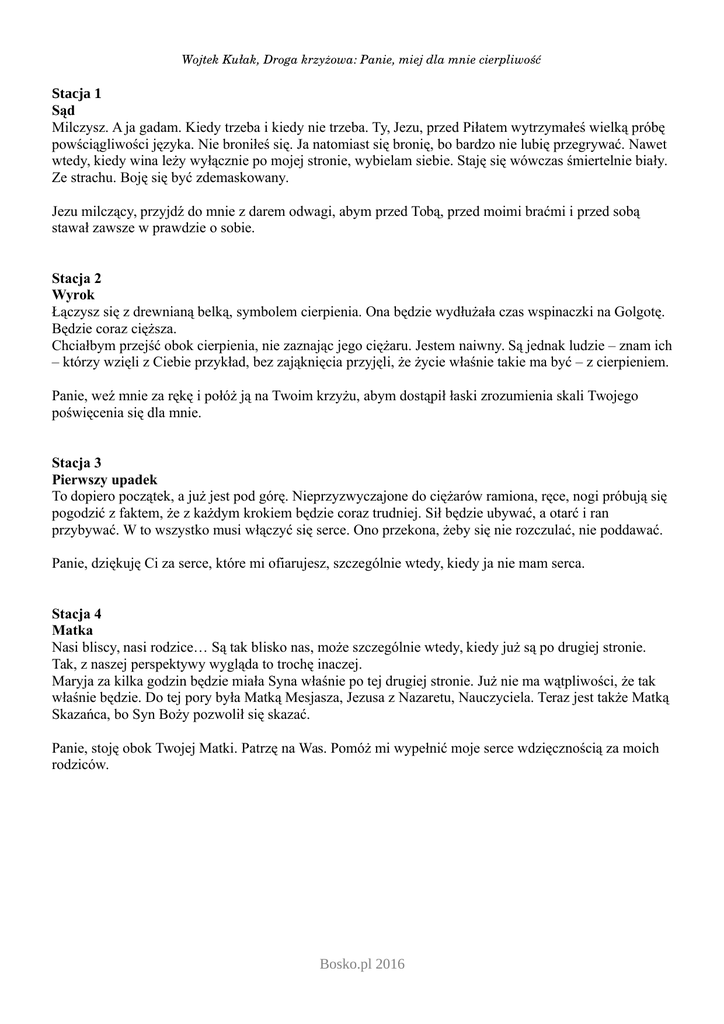 Wojtek Kułak, Droga krzyżowa: Panie, miej dla mnie cierpliwość

Stacja 1
Sąd
Milczysz. A ja gadam. Kiedy trzeba i kiedy nie trzeba. Ty, Jezu, przed Piłatem wytrzymałeś wielką próbę powściągliwości języka. Nie broniłeś się. Ja natomiast się bronię, bo bardzo nie lubię przegrywać. Nawet wtedy, kiedy wina leży wyłącznie po mojej stronie, wybielam siebie. Staję się wówczas śmiertelnie biały. Ze strachu. Boję się być zdemaskowany.

Jezu milczący, przyjdź do mnie z darem odwagi, abym przed Tobą, przed moimi braćmi i przed sobą stawał zawsze w prawdzie o sobie.

Stacja 2
Wyrok
Łączysz się z drewnianą belką, symbolem cierpienia. Ona będzie wydłużała czas wspinaczki na Golgotę. Będzie coraz cięższa.
Chciałbym przejść obok cierpienia, nie zaznając jego ciężaru. Jestem naiwny. Są jednak ludzie – znam ich – którzy wzięli z Ciebie przykład, bez zająknięcia przyjęli, że życie właśnie takie ma być – z cierpieniem.

Panie, weź mnie za rękę i połóż ją na Twoim krzyżu, abym dostąpił łaski zrozumienia skali Twojego poświęcenia się dla mnie.

Stacja 3
Pierwszy upadek
To dopiero początek, a już jest pod górę. Nieprzyzwyczajone do ciężarów ramiona, ręce, nogi próbują się pogodzić z faktem, że z każdym krokiem będzie coraz trudniej. Sił będzie ubywać, a otarć i ran przybywać. W to wszystko musi włączyć się serce. Ono przekona, żeby się nie rozczulać, nie poddawać.

Panie, dziękuję Ci za serce, które mi ofiarujesz, szczególnie wtedy, kiedy ja nie mam serca.

Stacja 4
Matka
Nasi bliscy, nasi rodzice… Są tak blisko nas, może szczególnie wtedy, kiedy już są po drugiej stronie. Tak, z naszej perspektywy wygląda to trochę inaczej.
Maryja za kilka godzin będzie miała Syna właśnie po tej drugiej stronie. Już nie ma wątpliwości, że tak właśnie będzie. Do tej pory była Matką Mesjasza, Jezusa z Nazaretu, Nauczyciela. Teraz jest także Matką Skazańca, bo Syn Boży pozwolił się skazać.

Panie, stoję obok Twojej Matki. Patrzę na Was. Pomóż mi wypełnić moje serce wdzięcznością za moich rodziców.

Bosko.pl 2016